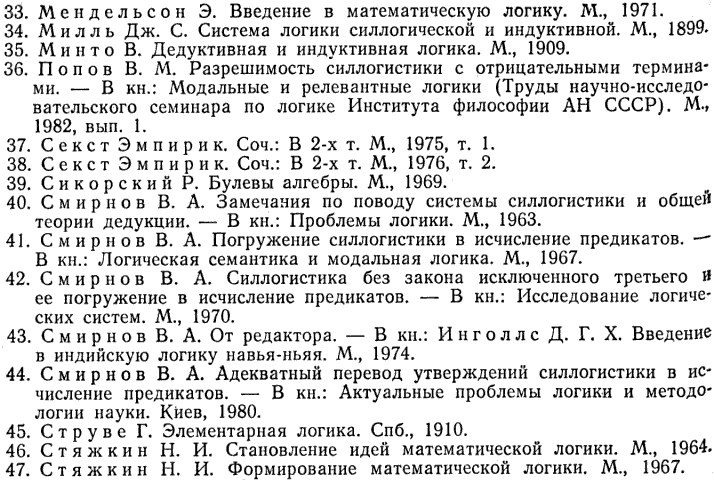 33. Мендельсон Э. Введение в математическую логику. М., 1971.
34. Милль Дж. С. Система логики силлогической и индуктивной. М., 1899.
35. Минто В. Дедуктивная и индуктивная логика. М., 1909.
36. Попов В. М. Разрешимость силлогистики с отрицательными терминами. — В кн.: Модальные и релевантные логики (Труды научно-исследовательского семинара по логике Института философии АН СССР). М., 1982, вып. 1.
37. Секст Эмпирик. Соч.: В 2-х т. М., 1975, т. 1.
38. Секст Эмпирик. Соч.: В 2-х т. М., 1976, т. 2.
39. Сикорский Р. Булевы алгебры. М., 1969.
40. Смирнов В. А. Замечания по поводу системы силлогистики и общей теории дедукции. — В кн.: Проблемы логики. М., 1963.
41. Смирнов В. А. Погружение силлогистики в исчисление предикатов. — В кн.: Логическая семантика и модальная логика. М., 1967.
42. Смирнов В. А. Силлогистика без закона исключенного третьего и ее погружение в исчисление предикатов. — В кн.: Исследование логических систем. М., 1970.
43. Смирнов В. А. От редактора. — В кн.: Инголлс Д. Г. Х. Введение в индийскую логику навья-ньяя. М., 1974.
44. Смирнов В. А. Адекватный перевод утверждений силлогистики в исчисление предикатов. — В кн.: Актуальные проблемы логики и методологии науки. Киев, 1980.
45. Струве Г. Элементарная логика. Спб., 1910.
46. Стяжкин Н. И. Становление идей математической логики. М., 1964.
47. Стяжкин Н. И. Формирование математической логики. М., 1967.